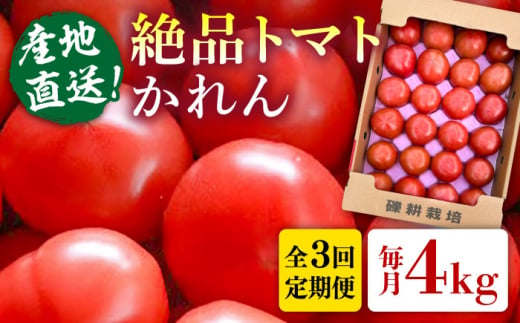 産地直送!

絶品トマト
かれん

礫耕栽培

全3回
定期便

毎月4kg